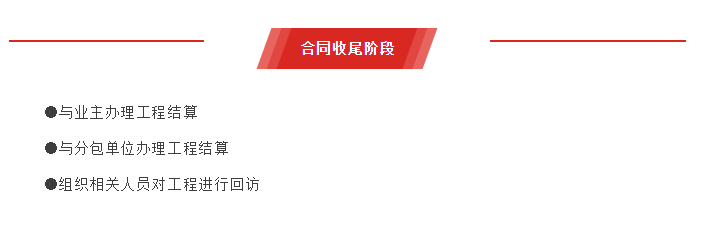 合同收尾阶段

●与业主办理工程结算

●与分包单位办理工程结算

●组织相关人员对工程进行回访